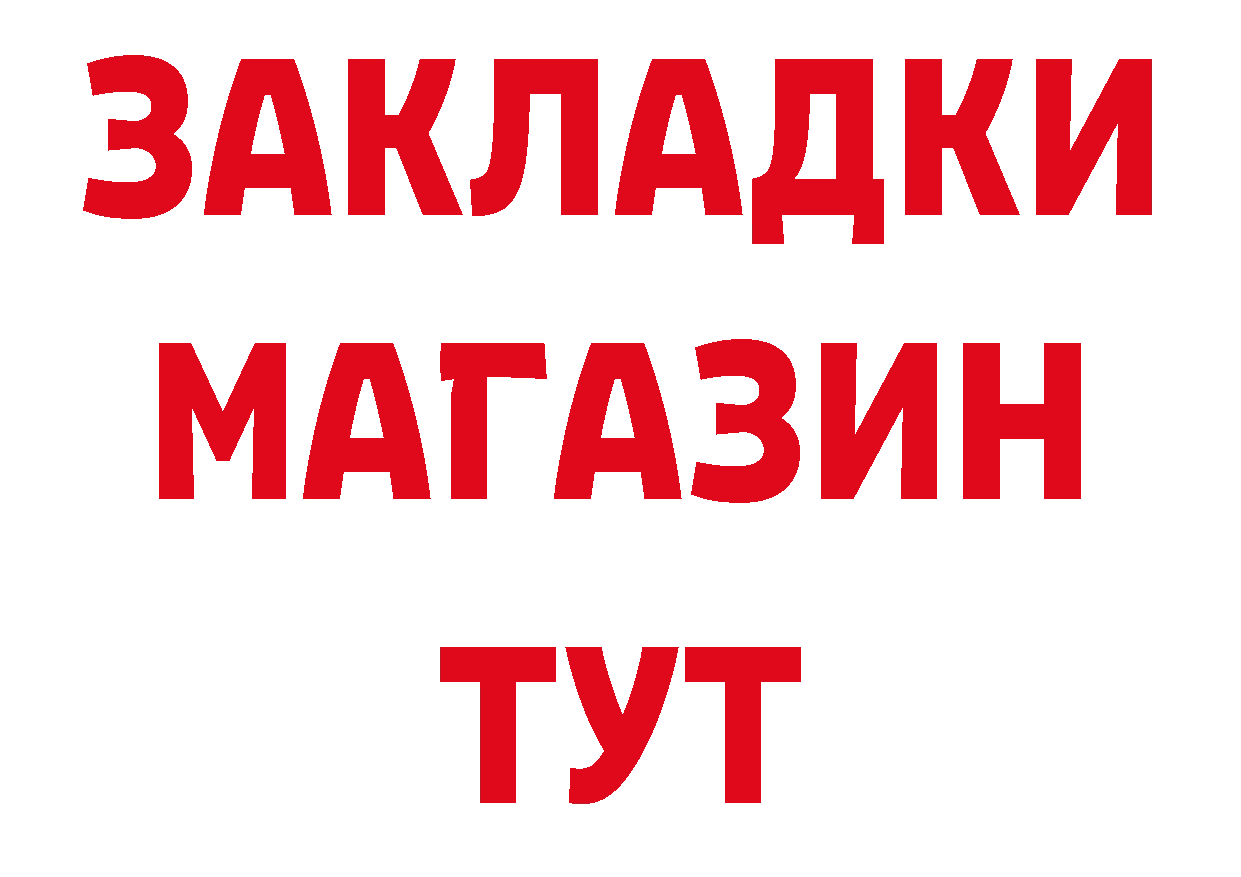 ЗАКЛАДКИ
МАГАЗИН
ТУТ